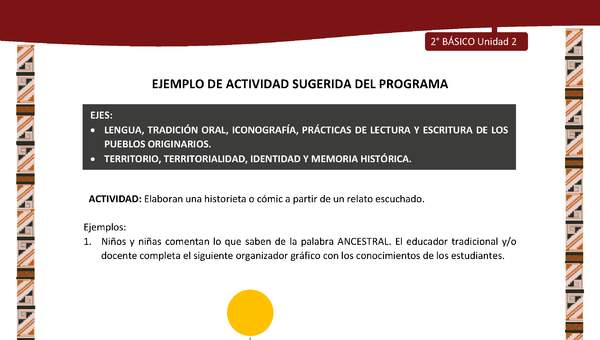 2° BÁSICO Unidad 2

EJEMPLO DE ACTIVIDAD SUGERIDA DEL PROGRAMA

EJES:
• LENGUA, TRADICIÓN ORAL, ICONOGRAFÍA, PRÁCTICAS DE LECTURA Y ESCRITURA DE LOS PUEBLOS ORIGINARIOS.
• TERRITORIO, TERRITORIALIDAD, IDENTIDAD Y MEMORIA HISTÓRICA.

ACTIVIDAD: Elaboran una historieta o cómic a partir de un relato escuchado.

Ejemplos:
1. Niños y niñas comentan lo que saben de la palabra ANCESTRAL. El educador tradicional y/o docente completa el siguiente organizador gráfico con los conocimientos de los estudiantes.